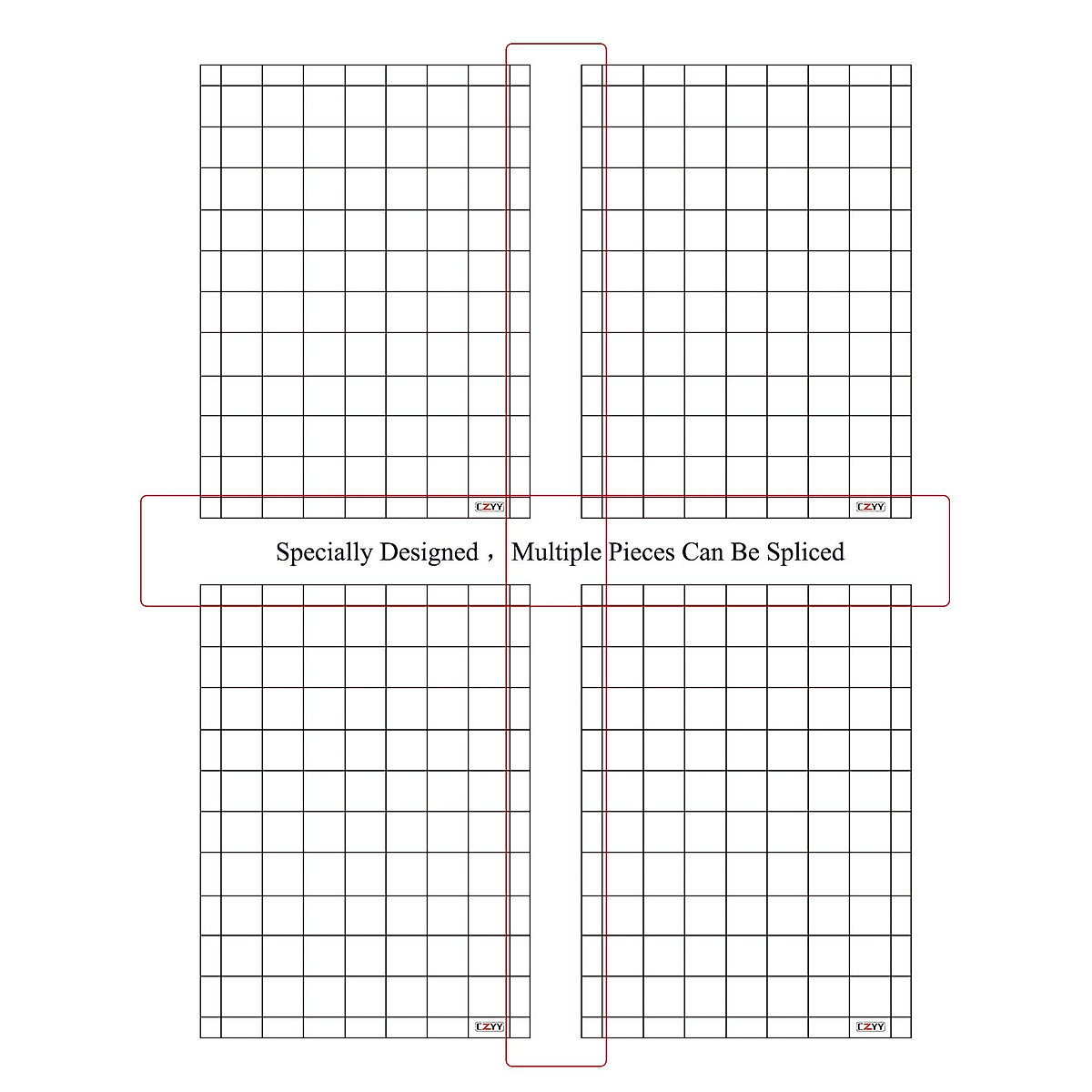 CZYY

CZYY

Specially Designed， Multiple Pieces Can Be Spliced

CZYY

CZYY